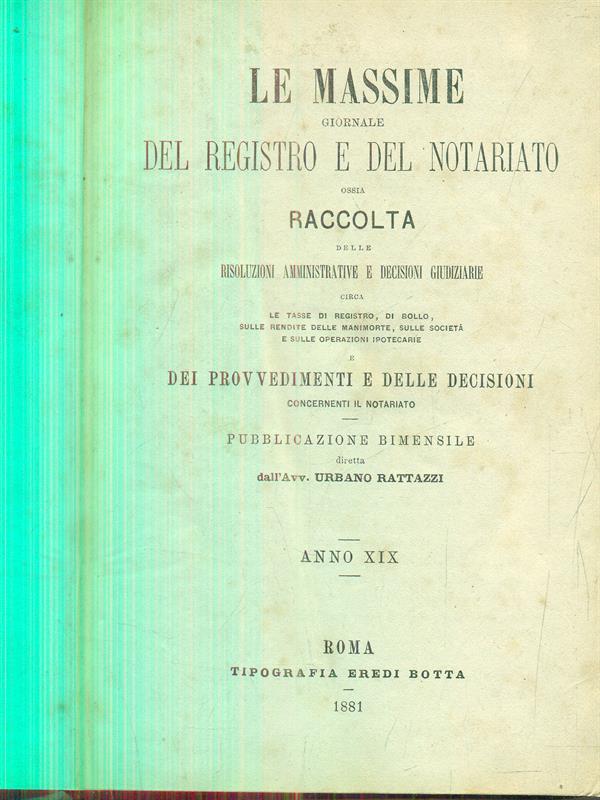 LE MASSIME

GIORNALE

DEL REGISTRO E DEL NOTARIATO

OSSIA

RACCOLTA

DELLE

RISOLUZIONI AMMINISTRATIVE E DECISIONI GIUDIZIARIE

CIRCA

LE TASSE DI REGISTRO, DI BOLLO, SULLE RENDITE DELLE MANIMORTE, SULLE SOCIETÀ E SULLE OPERAZIONI IPOTECARIE

E

DEI PROVVEDIMENTI E DELLE DECISIONI

CONCERNENTI IL NOTARIATO

PUBBLICAZIONE BIMENSILE

diretta

dall'Avv. URBANO RATTAZZI

ANNO XIX

ROMA

TIPOGRAFIA EREDI BOTTA

1881